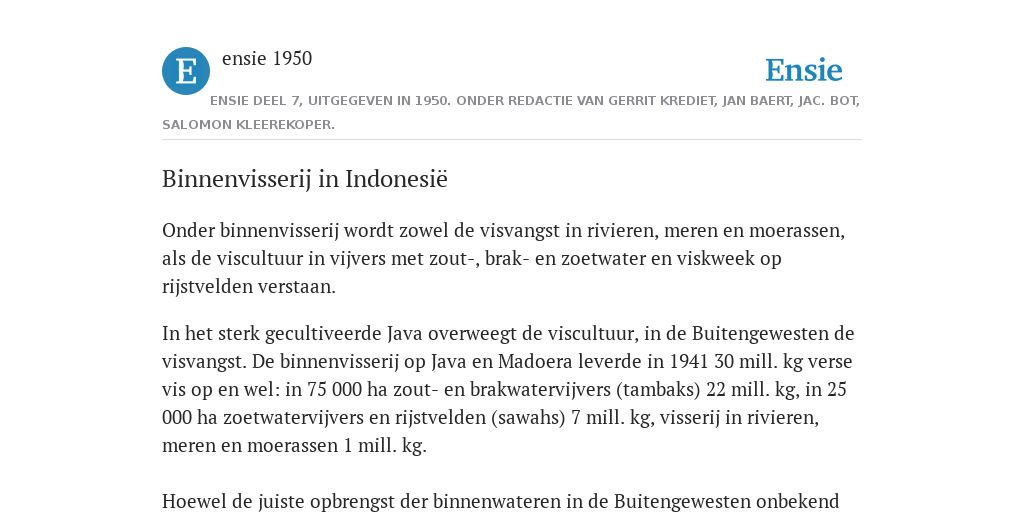 E

ensie 1950

Ensie

ENSIE DEEL 7, UITGEGEVEN IN 1950. ONDER REDACTIE VAN GERRIT KREDIET, JAN BAERT, JAC. BOT, SALOMON KLEEREKOPER.

Binnenvisserij in Indonesië

Onder binnenvisserij wordt zowel de visvangst in rivieren, meren en moerassen, als de viscultuur in vijvers met zout-, brak- en zoetwater en viskweek op rijstvelden verstaan.

In het sterk gecultiveerde Java overweegt de viscultuur, in de Buitengewesten de visvangst. De binnenvisserij op Java en Madoera leverde in 1941 30 mill. kg verse vis op en wel: in 75 000 ha zout- en brakwatervijvers (tambaks) 22 mill. kg, in 25 000 ha zoetwatervijvers en rijstvelden (sawahs) 7 mill. kg, visserij in rivieren, meren en moerassen 1 mill. kg.

Hoewel de juiste opbrengst der binnenwateren in de Buitengewesten onbekend